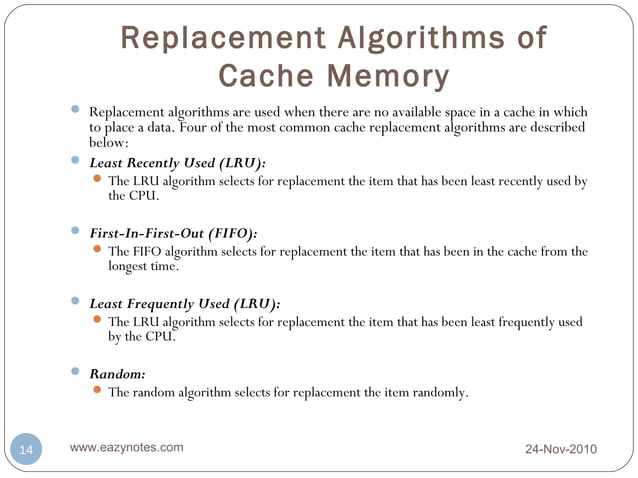 Replacement Algorithms of Cache Memory

Replacement algorithms are used when there are no available space in a cache in which to place a data. Four of the most common cache replacement algorithms are described below:

Least Recently Used (LRU):

The LRU algorithm selects for replacement the item that has been least recently used by the CPU.

First-In-First-Out (FIFO):

The FIFO algorithm selects for replacement the item that has been in the cache from the longest time.

Least Frequently Used (LRU):

The LRU algorithm selects for replacement the item that has been least frequently used by the CPU.

Random:

The random algorithm selects for replacement the item randomly.

14

www.eazynotes.com

24-Nov-2010